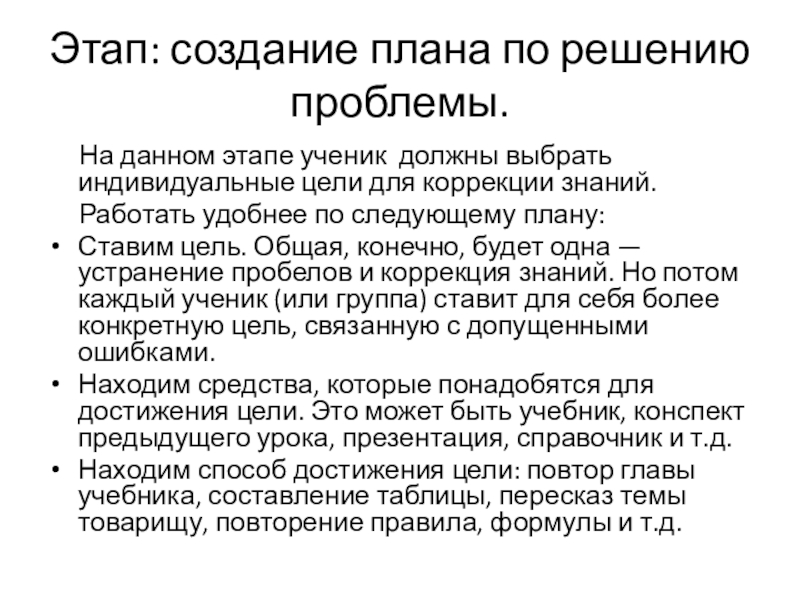 Этап: создание плана по решению проблемы.

На данном этапе ученик должны выбрать индивидуальные цели для коррекции знаний.

Работать удобнее по следующему плану:

• Ставим цель. Общая, конечно, будет одна — устранение пробелов и коррекция знаний. Но потом каждый ученик (или группа) ставит для себя более конкретную цель, связанную с допущенными ошибками.
• Находим средства, которые понадобятся для достижения цели. Это может быть учебник, конспект предыдущего урока, презентация, справочник и т.д.
• Находим способ достижения цели: повтор главы учебника, составление таблицы, пересказ темы товарищу, повторение правила, формулы и т.д.